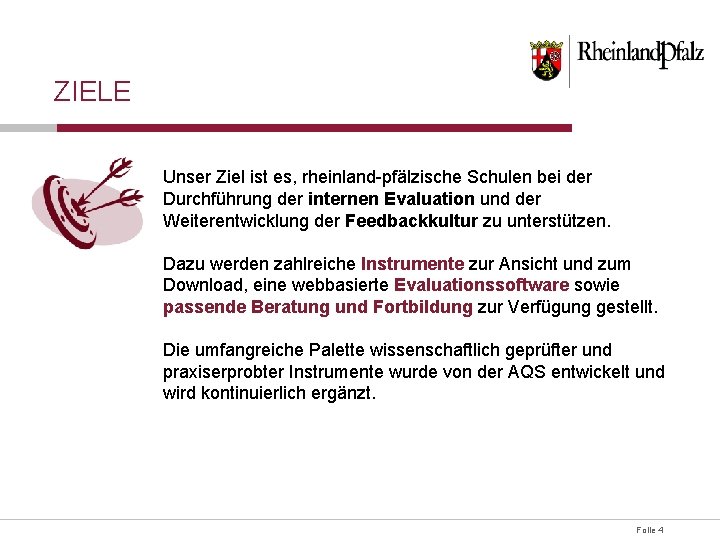 RheinlandPfalz

ZIELE

Unser Ziel ist es, rheinland-pfälzische Schulen bei der Durchführung der internen Evaluation und der Weiterentwicklung der Feedbackkultur zu unterstützen.

Dazu werden zahlreiche Instrumente zur Ansicht und zum Download, eine webbasierte Evaluationssoftware sowie passende Beratung und Fortbildung zur Verfügung gestellt.

Die umfangreiche Palette wissenschaftlich geprüfter und praxiserprobter Instrumente wurde von der AQS entwickelt und wird kontinuierlich ergänzt.

Folie 4